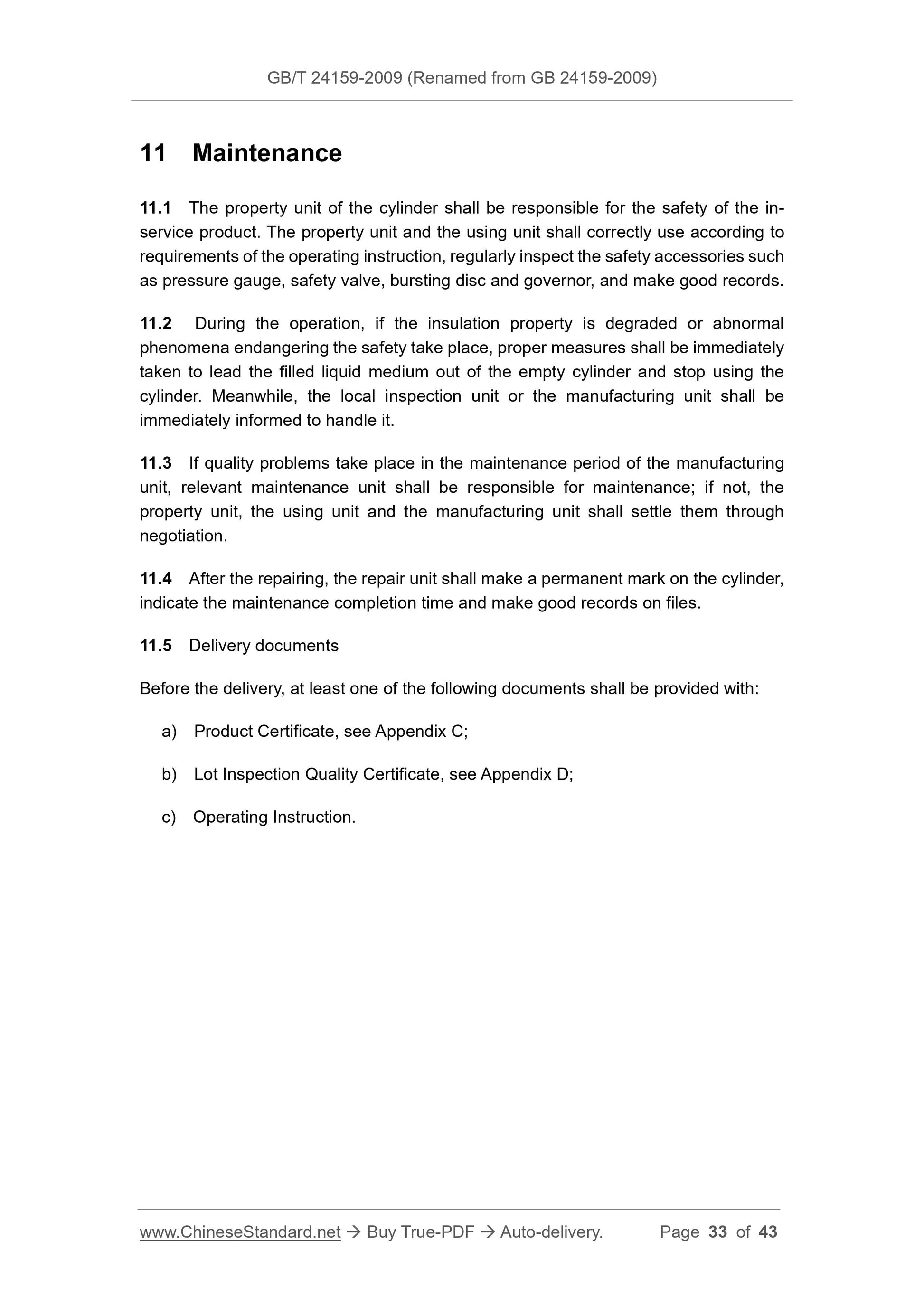 GB/T 24159-2009 (Renamed from GB 24159-2009)

11 Maintenance

11.1 The property unit of the cylinder shall be responsible for the safety of the in-service product. The property unit and the using unit shall correctly use according to requirements of the operating instruction, regularly inspect the safety accessories such as pressure gauge, safety valve, bursting disc and governor, and make good records.

11.2 During the operation, if the insulation property is degraded or abnormal phenomena endangering the safety take place, proper measures shall be immediately taken to lead the filled liquid medium out of the empty cylinder and stop using the cylinder. Meanwhile, the local inspection unit or the manufacturing unit shall be immediately informed to handle it.

11.3 If quality problems take place in the maintenance period of the manufacturing unit, relevant maintenance unit shall be responsible for maintenance; if not, the property unit, the using unit and the manufacturing unit shall settle them through negotiation.

11.4 After the repairing, the repair unit shall make a permanent mark on the cylinder, indicate the maintenance completion time and make good records on files.

11.5 Delivery documents

Before the delivery, at least one of the following documents shall be provided with:

a) Product Certificate, see Appendix C;

b) Lot Inspection Quality Certificate, see Appendix D;

c) Operating Instruction.

www.ChineseStandard.net → Buy True-PDF → Auto-delivery. Page 33 of 43